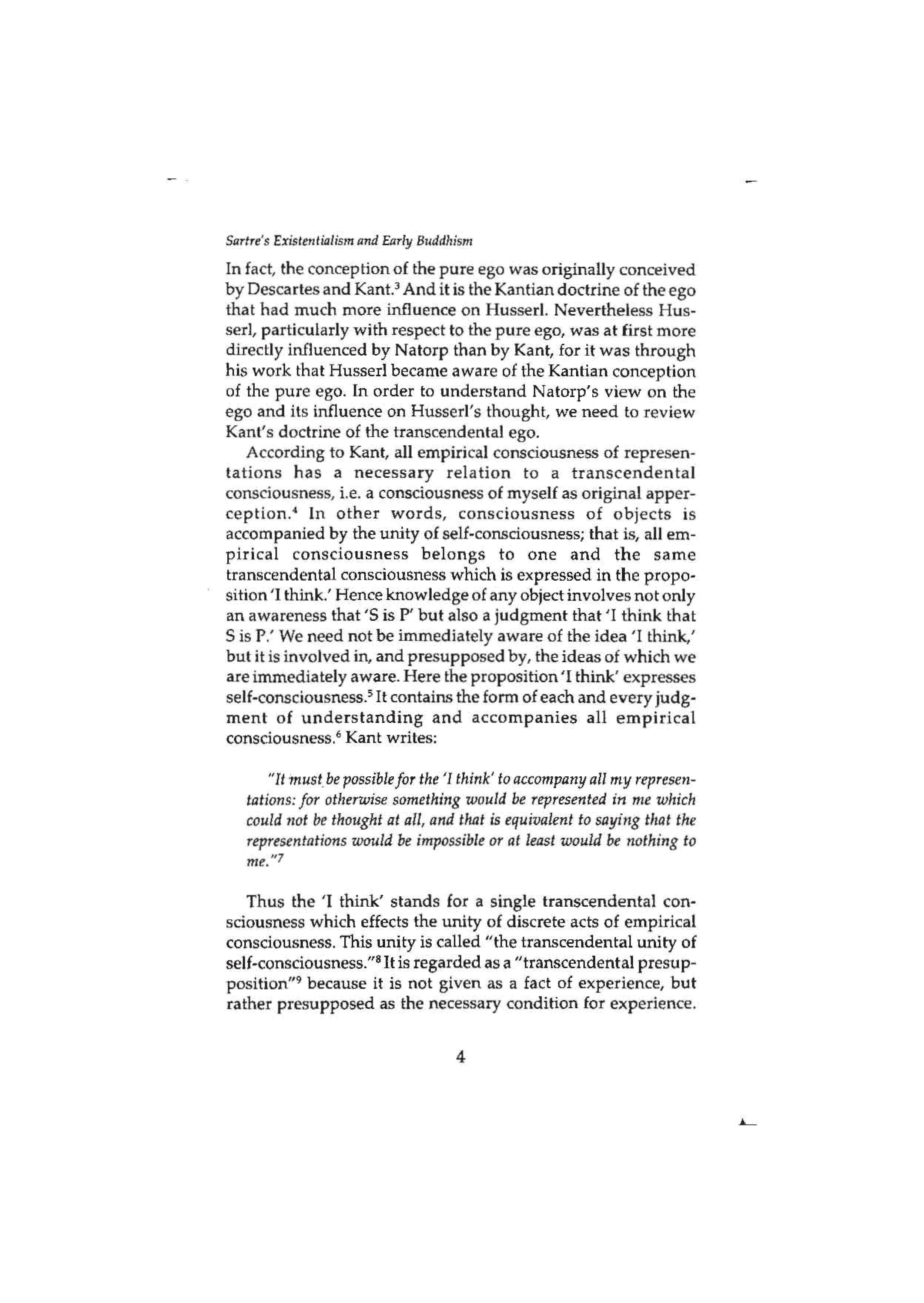 Sartre's Existentialism and Early Buddhism

In fact, the conception of the pure ego was originally conceived by Descartes and Kant.$^3$ And it is the Kantian doctrine of the ego that had much more influence on Husserl. Nevertheless Husserl, particularly with respect to the pure ego, was at first more directly influenced by Natorp than by Kant, for it was through his work that Husserl became aware of the Kantian conception of the pure ego. In order to understand Natorp's view on the ego and its influence on Husserl's thought, we need to review Kant's doctrine of the transcendental ego.

According to Kant, all empirical consciousness of representations has a necessary relation to a transcendental consciousness, i.e. a consciousness of myself as original apperception.$^4$ In other words, consciousness of objects is accompanied by the unity of self-consciousness; that is, all empirical consciousness belongs to one and the same transcendental consciousness which is expressed in the proposition 'I think.' Hence knowledge of any object involves not only an awareness that 'S is P' but also a judgment that 'I think that S is P.' We need not be immediately aware of the idea 'I think,' but it is involved in, and presupposed by, the ideas of which we are immediately aware. Here the proposition 'I think' expresses self-consciousness.$^5$ It contains the form of each and every judgment of understanding and accompanies all empirical consciousness.$^6$ Kant writes:

"It must be possible for the 'I think' to accompany all my representations: for otherwise something would be represented in me which could not be thought at all, and that is equivalent to saying that the representations would be impossible or at least would be nothing to me."$^7$

Thus the 'I think' stands for a single transcendental consciousness which effects the unity of discrete acts of empirical consciousness. This unity is called "the transcendental unity of self-consciousness."$^8$ It is regarded as a "transcendental presupposition"$^9$ because it is not given as a fact of experience, but rather presupposed as the necessary condition for experience.

4